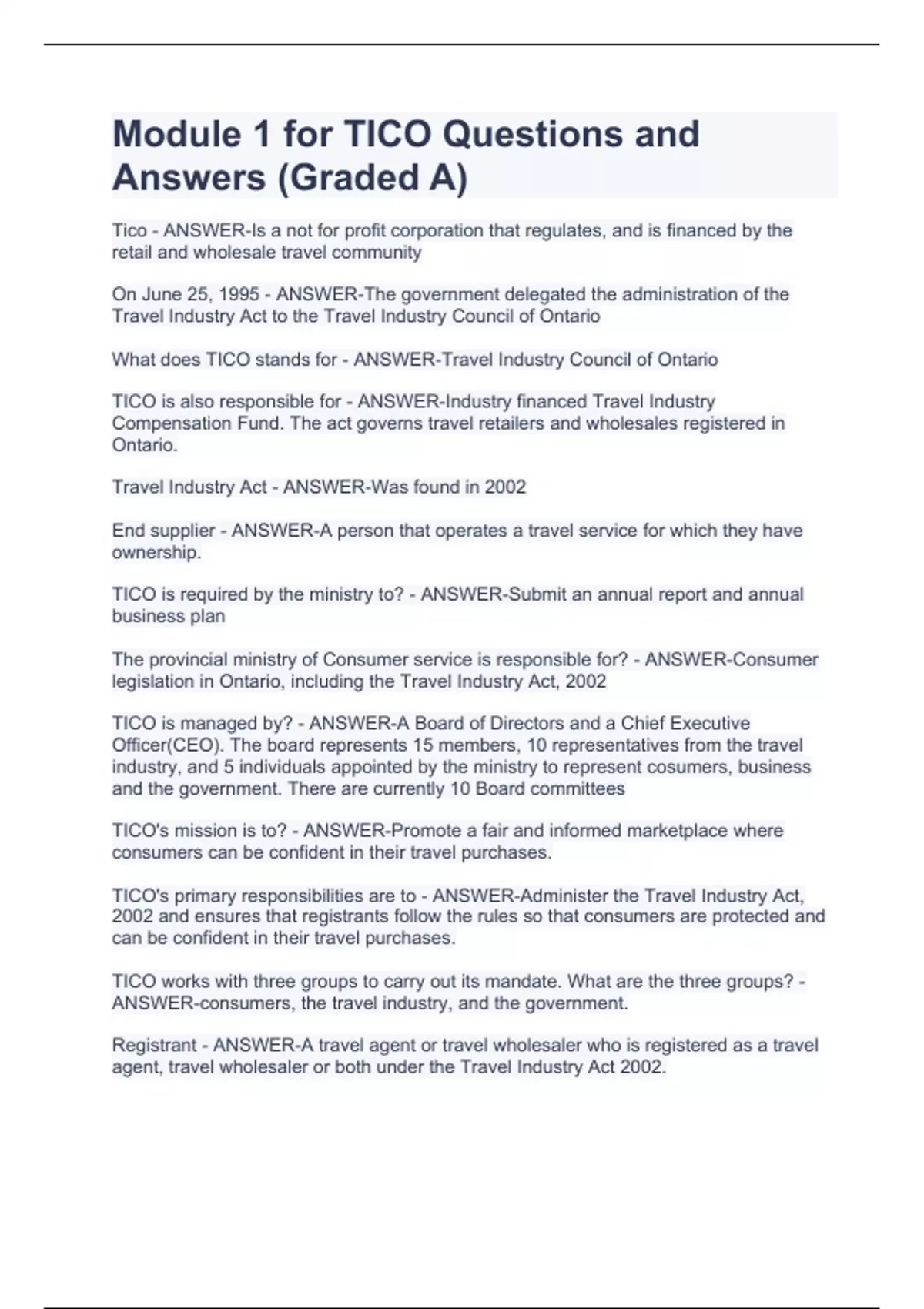 Module 1 for TICO Questions and Answers (Graded A)

Tico - ANSWER-Is a not for profit corporation that regulates, and is financed by the retail and wholesale travel community

On June 25, 1995 - ANSWER-The government delegated the administration of the Travel Industry Act to the Travel Industry Council of Ontario

What does TICO stands for - ANSWER-Travel Industry Council of Ontario

TICO is also responsible for - ANSWER-Industry financed Travel Industry Compensation Fund. The act governs travel retailers and wholesales registered in Ontario.

Travel Industry Act - ANSWER-Was found in 2002

End supplier - ANSWER-A person that operates a travel service for which they have ownership.

TICO is required by the ministry to? - ANSWER-Submit an annual report and annual business plan

The provincial ministry of Consumer service is responsible for? - ANSWER-Consumer legislation in Ontario, including the Travel Industry Act, 2002

TICO is managed by? - ANSWER-A Board of Directors and a Chief Executive Officer(CEO). The board represents 15 members, 10 representatives from the travel industry, and 5 individuals appointed by the ministry to represent cosumers, business and the government. There are currently 10 Board committees

TICO's mission is to? - ANSWER-Promote a fair and informed marketplace where consumers can be confident in their travel purchases.

TICO's primary responsibilities are to - ANSWER-Administer the Travel Industry Act, 2002 and ensures that registrants follow the rules so that consumers are protected and can be confident in their travel purchases.

TICO works with three groups to carry out its mandate. What are the three groups? - ANSWER-consumers, the travel industry, and the government.

Registrant - ANSWER-A travel agent or travel wholesaler who is registered as a travel agent, travel wholesaler or both under the Travel Industry Act 2002.